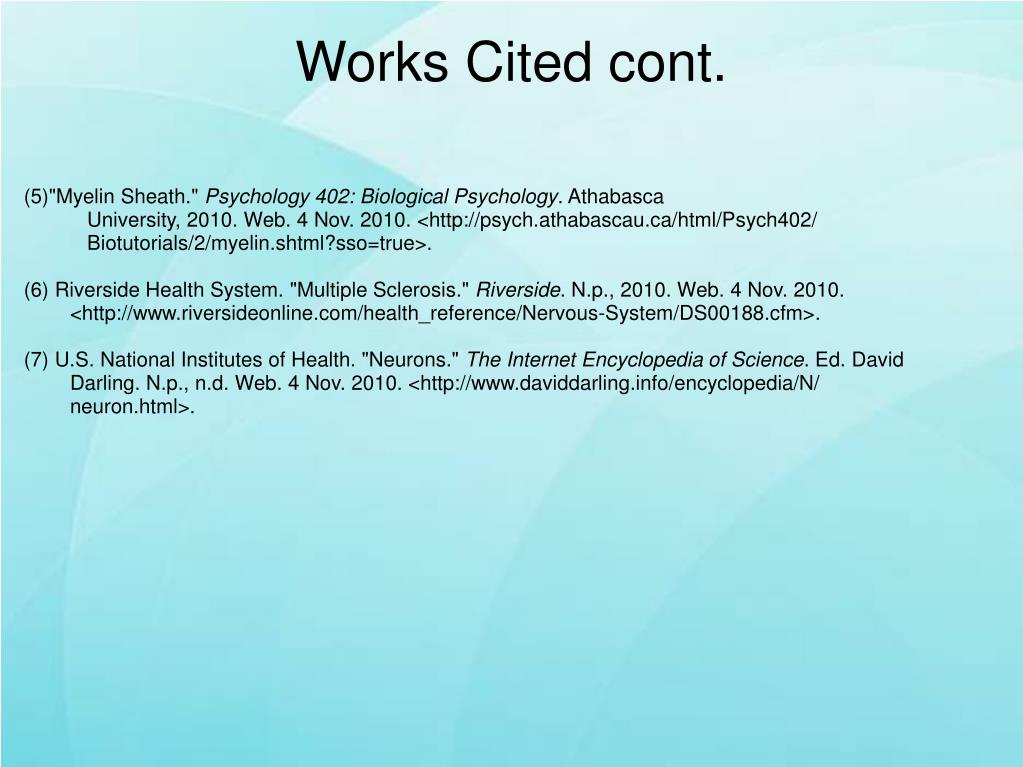 Works Cited cont.

(5)"Myelin Sheath." Psychology 402: Biological Psychology. Athabasca University, 2010. Web. 4 Nov. 2010. <http://psych.athabascau.ca/html/Psych402/Biotutorials/2/myelin.shtml?sso=true>.

(6) Riverside Health System. "Multiple Sclerosis." Riverside. N.p., 2010. Web. 4 Nov. 2010. <http://www.riversideonline.com/health_reference/Nervous-System/DS00188.cfm>.

(7) U.S. National Institutes of Health. "Neurons." The Internet Encyclopedia of Science. Ed. David Darling. N.p., n.d. Web. 4 Nov. 2010. <http://www.daviddarling.info/encyclopedia/N/neuron.html>.